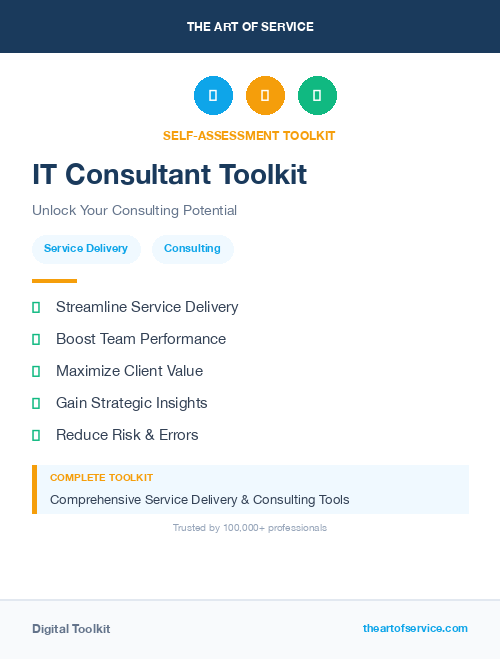 THE ART OF SERVICE

SELF-ASSESSMENT TOOLKIT

IT Consultant Toolkit

Unlock Your Consulting Potential

Service Delivery

Consulting

Streamline Service Delivery

Boost Team Performance

Maximize Client Value

Gain Strategic Insights

Reduce Risk & Errors

COMPLETE TOOLKIT

Comprehensive Service Delivery & Consulting Tools

Trusted by 100,000+ professionals

Digital Toolkit

theartofservice.com